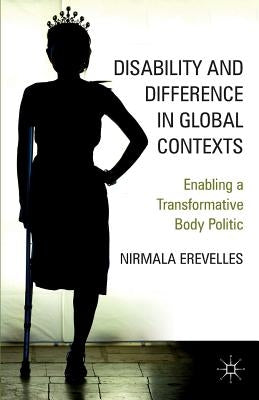 DISABILITY AND DIFFERENCE IN GLOBAL CONTEXTS

Enabling a Transformative Body Politic

NIRMALA EREVELLES